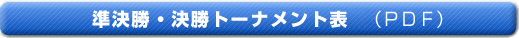 準決勝・決勝トーナメント表　（ＰＤＦ）